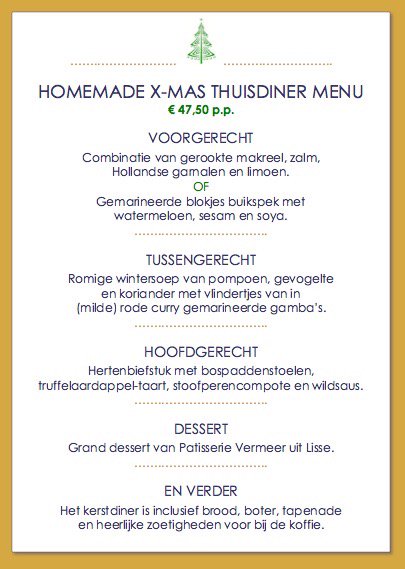 HOMEMADE X-MAS THUISDINER MENU
€ 47,50 p.p.

VOORGERECHT
Combinatie van gerookte makreel, zalm, Hollandse garnalen en limoen.
OF
Gemarineerde blokjes buikspek met watermeloen, sesam en soya.

TUSSENGERECHT
Romige wintersoep van pompoen, gevogelte en koriander met vlindertjes van in (milde) rode curry gemarineerde gamba's.

HOOFDGERECHT
Hertenbiefstuk met bospaddenstoelen, truffelaardappel-taart, stoofperencompote en wildsaus.

DESSERT
Grand dessert van Patisserie Vermeer uit Lisse.

EN VERDER
Het kerstdiner is inclusief brood, boter, tapenade en heerlijke zoetigheden voor bij de koffie.